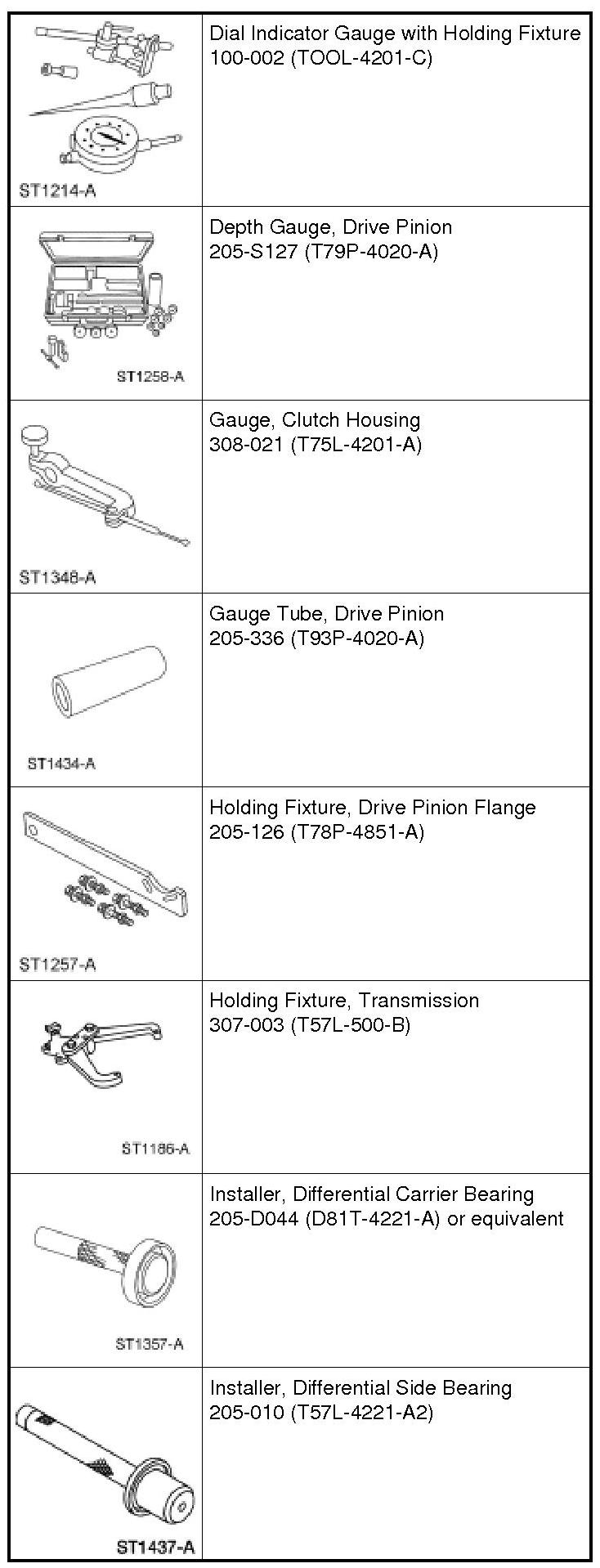 | | |
|---|---|
| ST1214-A | Dial Indicator Gauge with Holding Fixture 100-002 (TOOL-4201-C) |
| ST1258-A | Depth Gauge, Drive Pinion 205-S127 (T79P-4020-A) |
| ST1348-A | Gauge, Clutch Housing 308-021 (T75L-4201-A) |
| ST1434-A | Gauge Tube, Drive Pinion 205-336 (T93P-4020-A) |
| ST1257-A | Holding Fixture, Drive Pinion Flange 205-126 (T78P-4851-A) |
| ST1186-A | Holding Fixture, Transmission 307-003 (T57L-500-B) |
| ST1357-A | Installer, Differential Carrier Bearing 205-D044 (D81T-4221-A) or equivalent |
| ST1437-A | Installer, Differential Side Bearing 205-010 (T57L-4221-A2) |